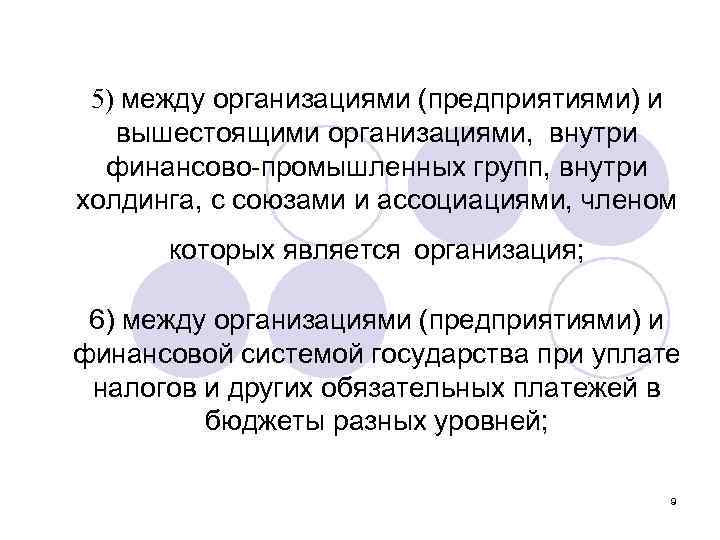 5) между организациями (предприятиями) и вышестоящими организациями, внутри финансово-промышленных групп, внутри холдинга, с союзами и ассоциациями, членом которых является организация;

6) между организациями (предприятиями) и финансовой системой государства при уплате налогов и других обязательных платежей в бюджеты разных уровней;

9